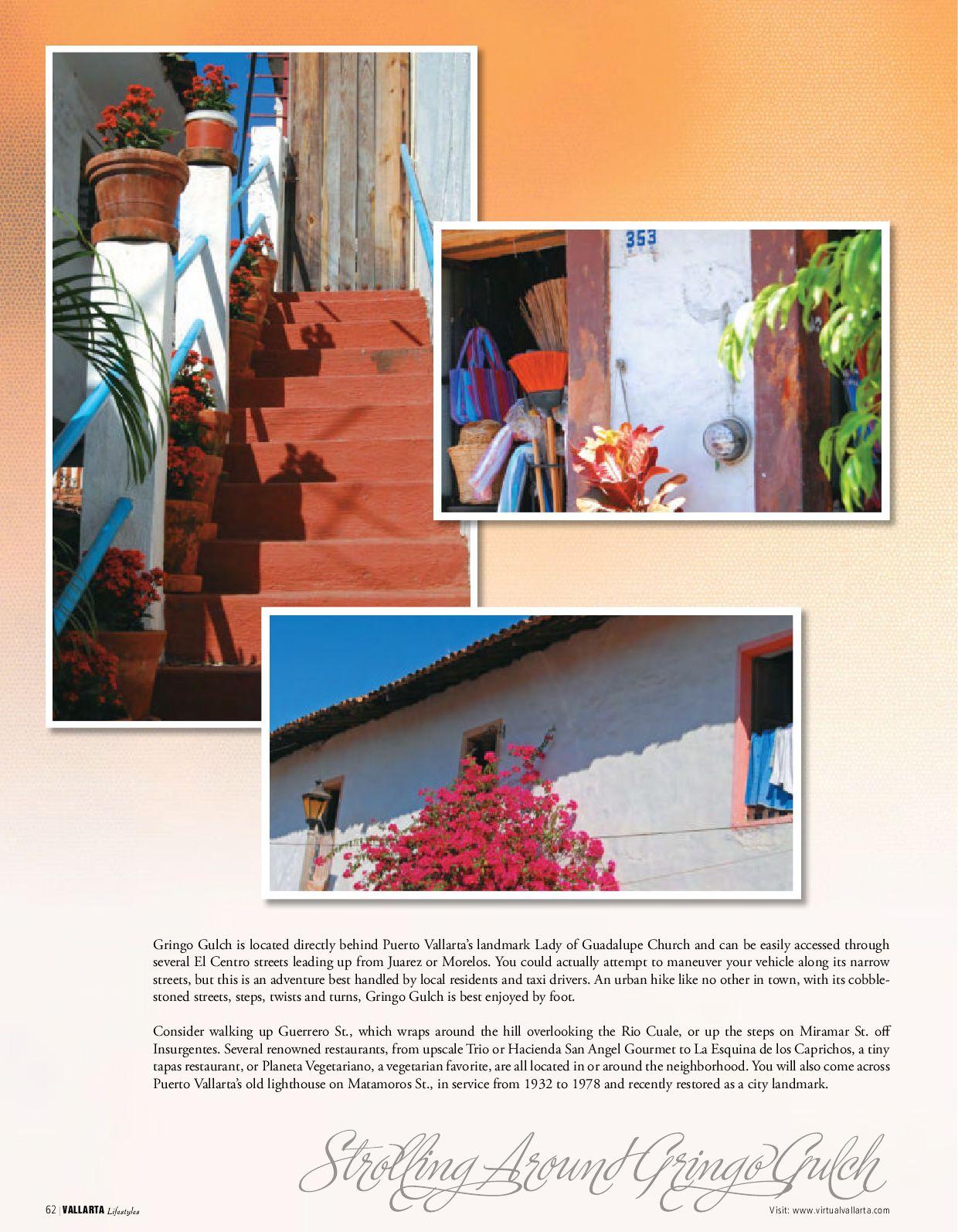 353

Gringo Gulch is located directly behind Puerto Vallarta's landmark Lady of Guadalupe Church and can be easily accessed through several El Centro streets leading up from Juarez or Morelos. You could actually attempt to maneuver your vehicle along its narrow streets, but this is an adventure best handled by local residents and taxi drivers. An urban hike like no other in town, with its cobblestoned streets, steps, twists and turns, Gringo Gulch is best enjoyed by foot.

Consider walking up Guerrero St., which wraps around the hill overlooking the Rio Cuale, or up the steps on Miramar St. off Insurgentes. Several renowned restaurants, from upscale Trio or Hacienda San Angel Gourmet to La Esquina de los Caprichos, a tiny tapas restaurant, or Planeta Vegetariano, a vegetarian favorite, are all located in or around the neighborhood. You will also come across Puerto Vallarta's old lighthouse on Matamoros St., in service from 1932 to 1978 and recently restored as a city landmark.

Strolling Around Gringo Gulch

62 | VALLARTA Lifestyles

Visit: www.virtualvallarta.com